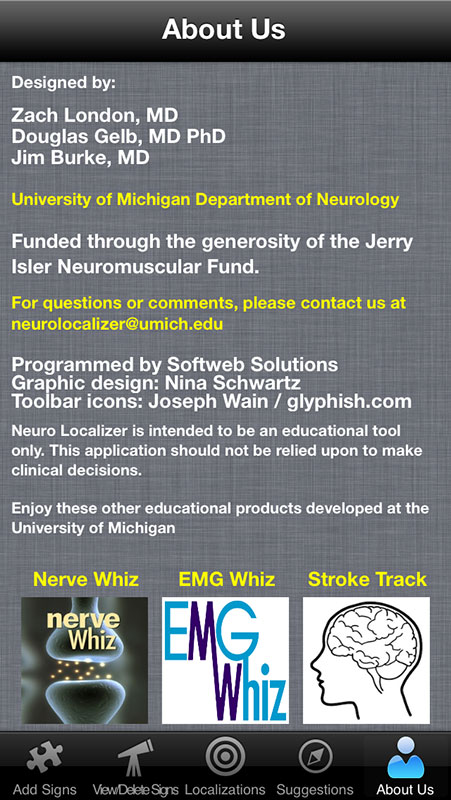 About Us

Designed by:

Zach London, MD
Douglas Gelb, MD PhD
Jim Burke, MD

University of Michigan Department of Neurology

Funded through the generosity of the Jerry Isler Neuromuscular Fund.

For questions or comments, please contact us at neurolocalizer@umich.edu

Programmed by Softweb Solutions
Graphic design: Nina Schwartz
Toolbar icons: Joseph Wain / glyphish.com

Neuro Localizer is intended to be an educational tool only. This application should not be relied upon to make clinical decisions.

Enjoy these other educational products developed at the University of Michigan

Nerve Whiz

nerve Whiz

EMG Whiz

EMG Whiz

Stroke Track

Add Signs View/Delete Signs Localizations Suggestions About Us